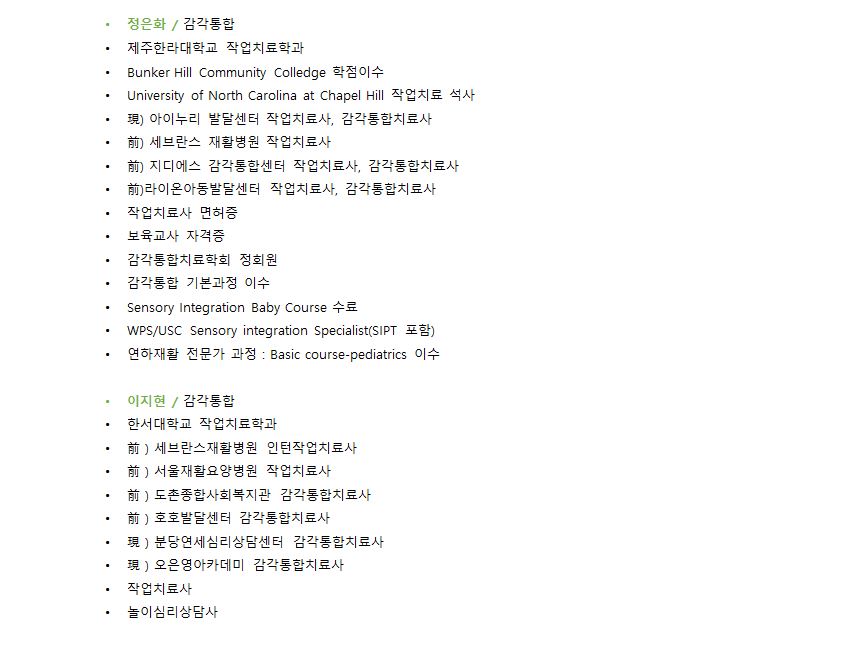 • 정은화 / 감각통합
• 제주한라대학교 작업치료학과
• Bunker Hill Community Colledge 학점이수
• University of North Carolina at Chapel Hill 작업치료 석사
• 現) 아이누리 발달센터 작업치료사, 감각통합치료사
• 前) 세브란스 재활병원 작업치료사
• 前) 지디에스 감각통합센터 작업치료사, 감각통합치료사
• 前)라이온아동발달센터 작업치료사, 감각통합치료사
• 작업치료사 면허증
• 보육교사 자격증
• 감각통합치료학회 정회원
• 감각통합 기본과정 이수
• Sensory Integration Baby Course 수료
• WPS/USC Sensory integration Specialist(SIPT 포함)
• 연하재활 전문가 과정 : Basic course-pediatrics 이수

• 이지현 / 감각통합
• 한서대학교 작업치료학과
• 前 ) 세브란스재활병원 인턴작업치료사
• 前 ) 서울재활요양병원 작업치료사
• 前 ) 도촌종합사회복지관 감각통합치료사
• 前 ) 호호발달센터 감각통합치료사
• 現 ) 분당연세심리상담센터 감각통합치료사
• 現 ) 오은영아카데미 감각통합치료사
• 작업치료사
• 놀이심리상담사